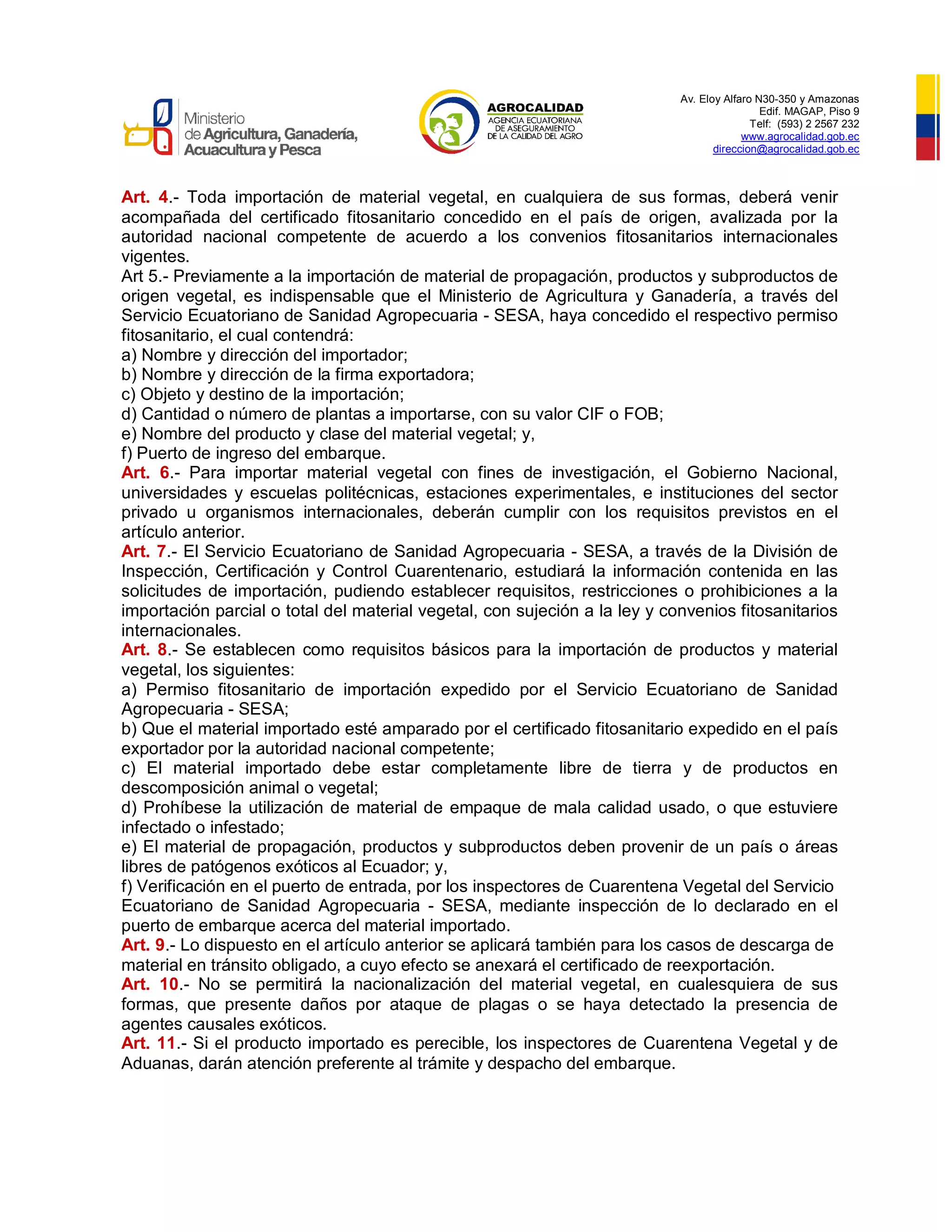 Ministerio de Agricultura, Ganadería, Acuacultura y Pesca

AGROCALIDAD
AGENCIA ECUATORIANA DE ASEGURAMIENTO DE LA CALIDAD DEL AGRO

Av. Eloy Alfaro N30-350 y Amazonas
Edif. MAGAP, Piso 9
Telf: (593) 2 2567 232
www.agrocalidad.gob.ec
direccion@agrocalidad.gob.ec

Art. 4.- Toda importación de material vegetal, en cualquiera de sus formas, deberá venir acompañada del certificado fitosanitario concedido en el país de origen, avalizada por la autoridad nacional competente de acuerdo a los convenios fitosanitarios internacionales vigentes.
Art 5.- Previamente a la importación de material de propagación, productos y subproductos de origen vegetal, es indispensable que el Ministerio de Agricultura y Ganadería, a través del Servicio Ecuatoriano de Sanidad Agropecuaria - SESA, haya concedido el respectivo permiso fitosanitario, el cual contendrá:
a) Nombre y dirección del importador;
b) Nombre y dirección de la firma exportadora;
c) Objeto y destino de la importación;
d) Cantidad o número de plantas a importarse, con su valor CIF o FOB;
e) Nombre del producto y clase del material vegetal; y,
f) Puerto de ingreso del embarque.
Art. 6.- Para importar material vegetal con fines de investigación, el Gobierno Nacional, universidades y escuelas politécnicas, estaciones experimentales, e instituciones del sector privado u organismos internacionales, deberán cumplir con los requisitos previstos en el artículo anterior.
Art. 7.- El Servicio Ecuatoriano de Sanidad Agropecuaria - SESA, a través de la División de Inspección, Certificación y Control Cuarentenario, estudiará la información contenida en las solicitudes de importación, pudiendo establecer requisitos, restricciones o prohibiciones a la importación parcial o total del material vegetal, con sujeción a la ley y convenios fitosanitarios internacionales.
Art. 8.- Se establecen como requisitos básicos para la importación de productos y material vegetal, los siguientes:
a) Permiso fitosanitario de importación expedido por el Servicio Ecuatoriano de Sanidad Agropecuaria - SESA;
b) Que el material importado esté amparado por el certificado fitosanitario expedido en el país exportador por la autoridad nacional competente;
c) El material importado debe estar completamente libre de tierra y de productos en descomposición animal o vegetal;
d) Prohíbese la utilización de material de empaque de mala calidad usado, o que estuviere infectado o infestado;
e) El material de propagación, productos y subproductos deben provenir de un país o áreas libres de patógenos exóticos al Ecuador; y,
f) Verificación en el puerto de entrada, por los inspectores de Cuarentena Vegetal del Servicio Ecuatoriano de Sanidad Agropecuaria - SESA, mediante inspección de lo declarado en el puerto de embarque acerca del material importado.
Art. 9.- Lo dispuesto en el artículo anterior se aplicará también para los casos de descarga de material en tránsito obligado, a cuyo efecto se anexará el certificado de reexportación.
Art. 10.- No se permitirá la nacionalización del material vegetal, en cualesquiera de sus formas, que presente daños por ataque de plagas o se haya detectado la presencia de agentes causales exóticos.
Art. 11.- Si el producto importado es perecible, los inspectores de Cuarentena Vegetal y de Aduanas, darán atención preferente al trámite y despacho del embarque.